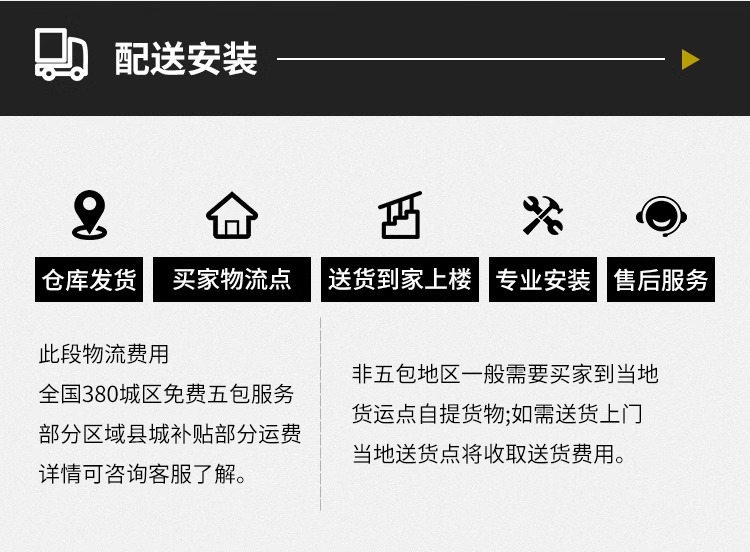 配送安装

仓库发货

买家物流点

送货到家上楼

专业安装

售后服务

此段物流费用
全国380城区免费五包服务
部分区域县城补贴部分运费
详情可咨询客服了解。

非五包地区一般需要买家到当地
货运点自提货物;如需送货上门
当地送货点将收取送货费用。